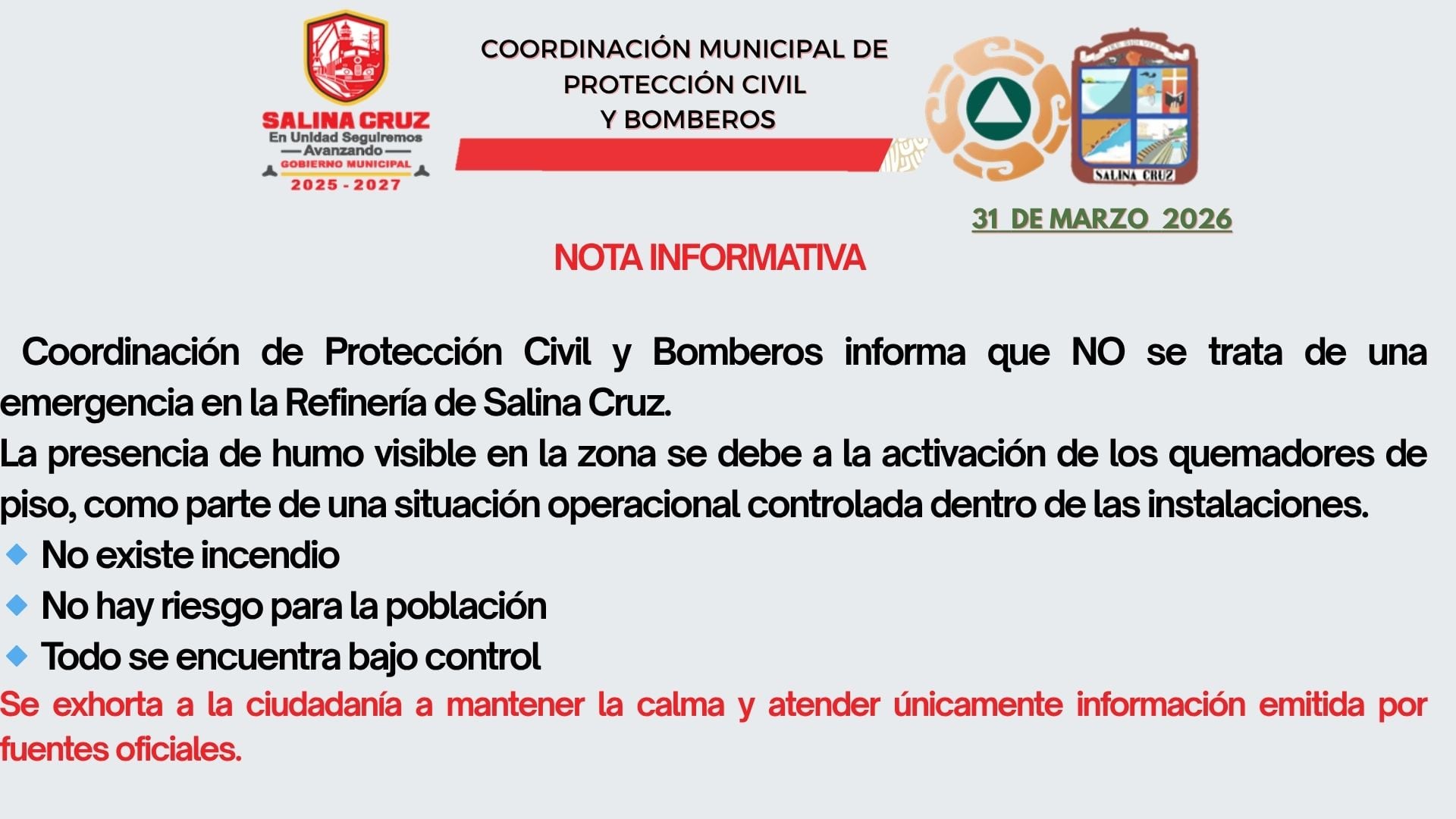 SALINA CRUZ
En Unidad Seguiremos
Avanzando
GOBIERNO MUNICIPAL
2025 - 2027

COORDINACIÓN MUNICIPAL DE PROTECCIÓN CIVIL Y BOMBEROS

SALINA CRUZ

31 DE MARZO 2026

NOTA INFORMATIVA

Coordinación de Protección Civil y Bomberos informa que NO se trata de una emergencia en la Refinería de Salina Cruz.
La presencia de humo visible en la zona se debe a la activación de los quemadores de piso, como parte de una situación operacional controlada dentro de las instalaciones.
No existe incendio
No hay riesgo para la población
Todo se encuentra bajo control
Se exhorta a la ciudadanía a mantener la calma y atender únicamente información emitida por fuentes oficiales.